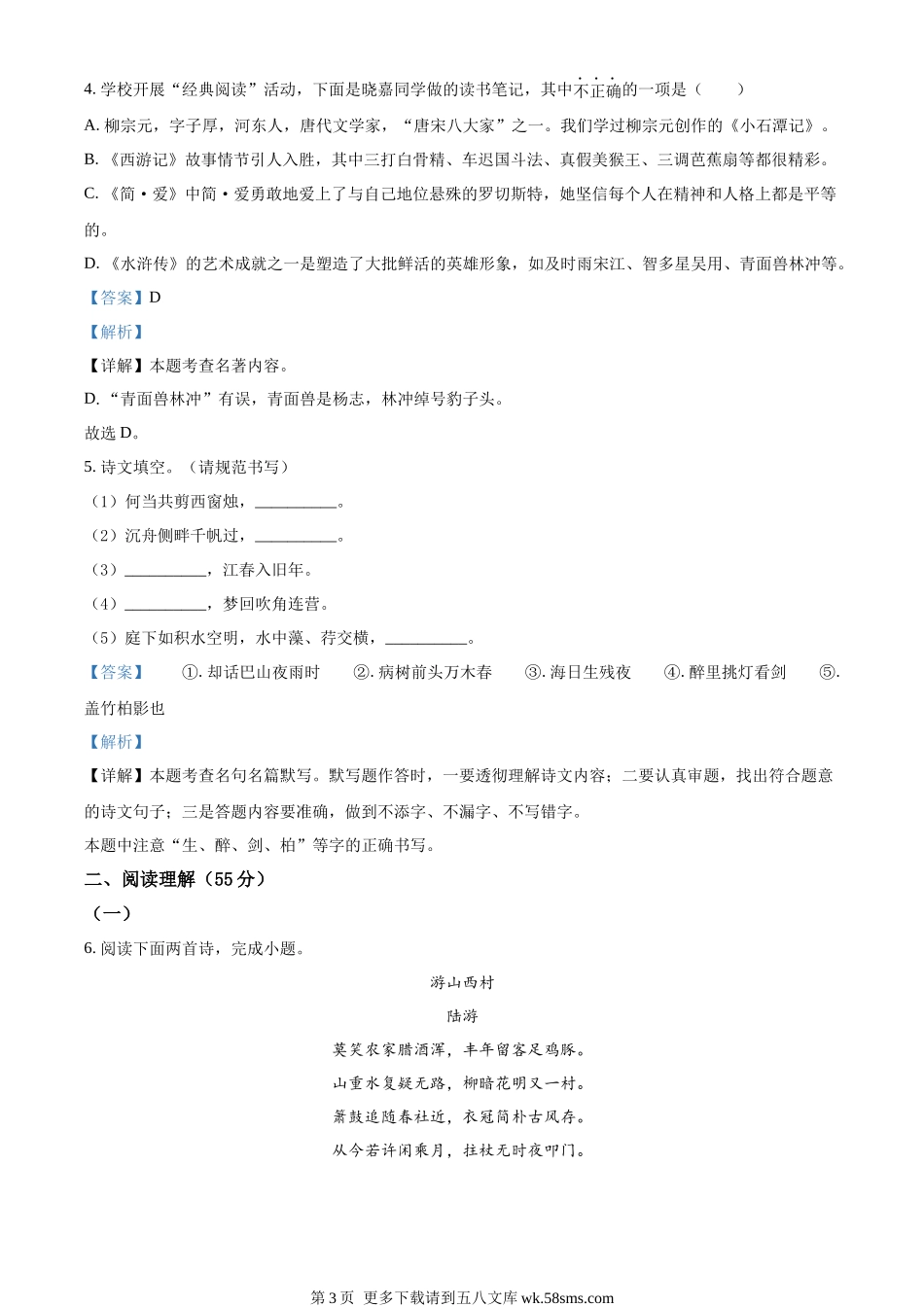 4. 学校开展“经典阅读”活动，下面是晓嘉同学做的读书笔记，其中不正确的一项是（　　）

A. 柳宗元，字子厚，河东人，唐代文学家，“唐宋八大家”之一。我们学过柳宗元创作的《小石潭记》。

B. 《西游记》故事情节引人入胜，其中三打白骨精、车迟国斗法、真假美猴王、三调芭蕉扇等都很精彩。

C. 《简·爱》中简·爱勇敢地爱上了与自己地位悬殊的罗切斯特，她坚信每个人在精神和人格上都是平等的。

D. 《水浒传》的艺术成就之一是塑造了大批鲜活的英雄形象，如及时雨宋江、智多星吴用、青面兽林冲等。

【答案】D

【解析】

【详解】本题考查名著内容。

D. “青面兽林冲”有误，青面兽是杨志，林冲绰号豹子头。

故选 D。

5. 诗文填空。（请规范书写）

（1）何当共剪西窗烛，__________。

（2）沉舟侧畔千帆过，__________。

（3）__________，江春入旧年。

（4）__________，梦回吹角连营。

（5）庭下如积水空明，水中藻、荇交横，__________。

【答案】 ①. 却话巴山夜雨时 ②. 病树前头万木春 ③. 海日生残夜 ④. 醉里挑灯看剑 ⑤. 盖竹柏影也

【解析】

【详解】本题考查名句名篇默写。默写题作答时，一要透彻理解诗文内容；二要认真审题，找出符合题意的诗文句子；三是答题内容要准确，做到不添字、不漏字、不写错字。

本题中注意“生、醉、剑、柏”等字的正确书写。

二、阅读理解（55 分）

（一）

6. 阅读下面两首诗，完成小题。

游山西村

陆游

莫笑农家腊酒浑，丰年留客足鸡豚。

山重水复疑无路，柳暗花明又一村。

箫鼓追随春社近，衣冠简朴古风存。

从今若许闲乘月，拄杖无时夜叩门。

第 3 页 更多下载请到五八文库 wk.58sms.com